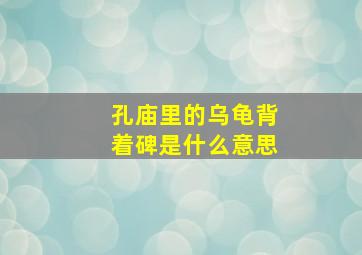 孔庙里的乌龟背着碑是什么意思